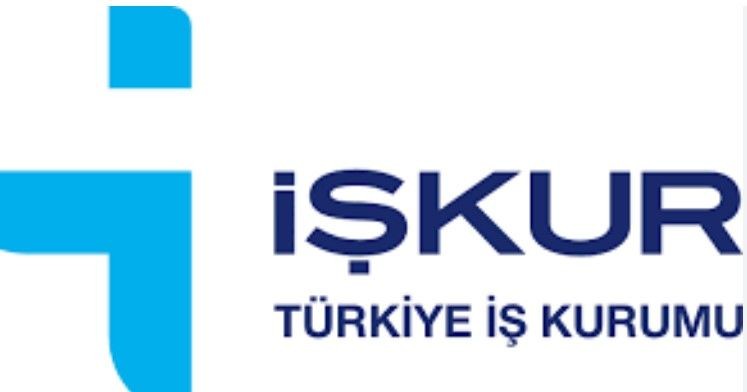 İŞKUR
TÜRKİYE İŞ KURUMU